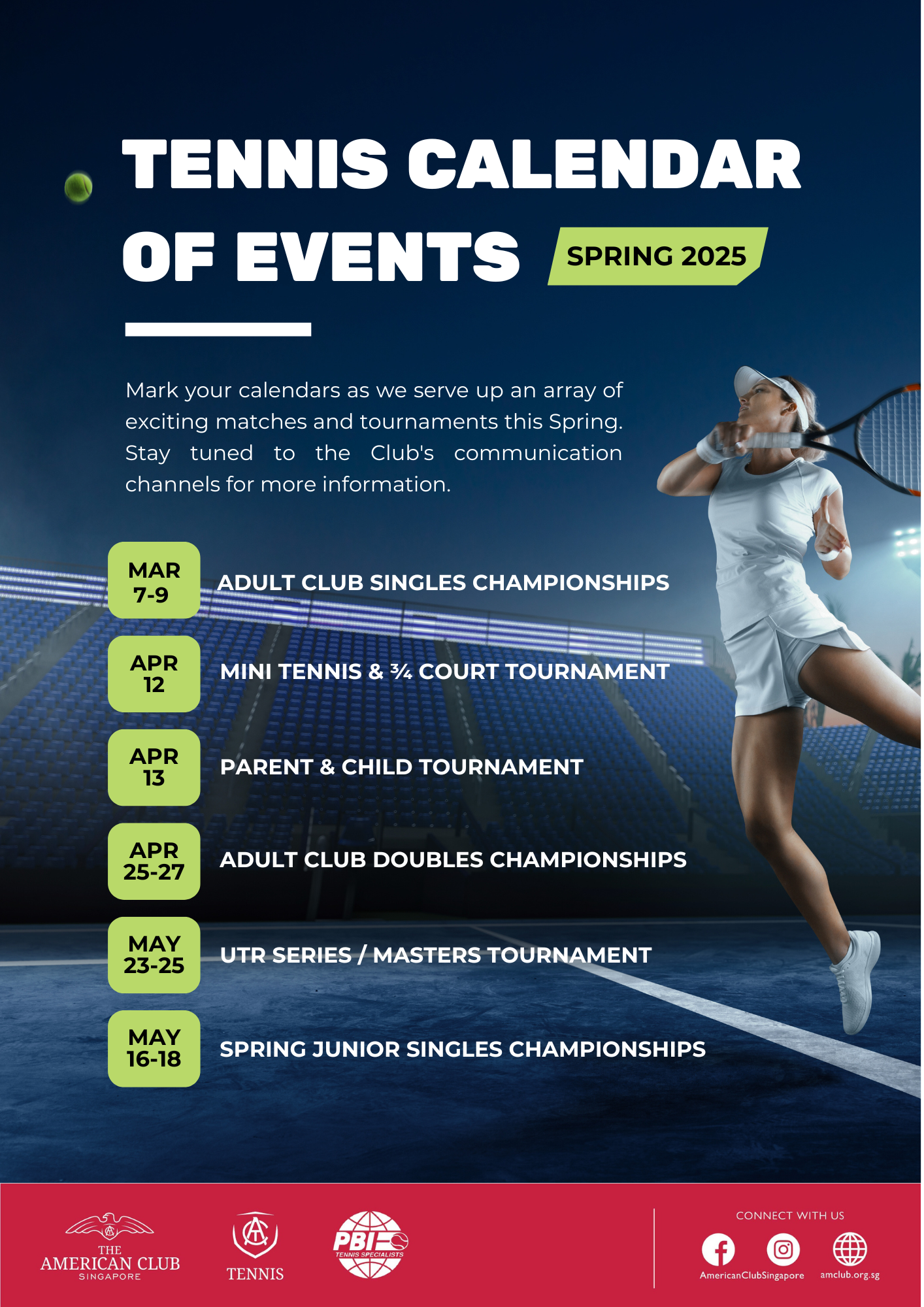 TENNIS CALENDAR OF EVENTS

SPRING 2025

Mark your calendars as we serve up an array of exciting matches and tournaments this Spring. Stay tuned to the Club's communication channels for more information.

MAR 7-9
ADULT CLUB SINGLES CHAMPIONSHIPS

APR 12
MINI TENNIS & ¾ COURT TOURNAMENT

APR 13
PARENT & CHILD TOURNAMENT

APR 25-27
ADULT CLUB DOUBLES CHAMPIONSHIPS

MAY 23-25
UTR SERIES / MASTERS TOURNAMENT

MAY 16-18
SPRING JUNIOR SINGLES CHAMPIONSHIPS

THE AMERICAN CLUB SINGAPORE

TENNIS

PBI TENNIS SPECIALISTS

CONNECT WITH US

AmericanClubSingapore

amclub.org.sg